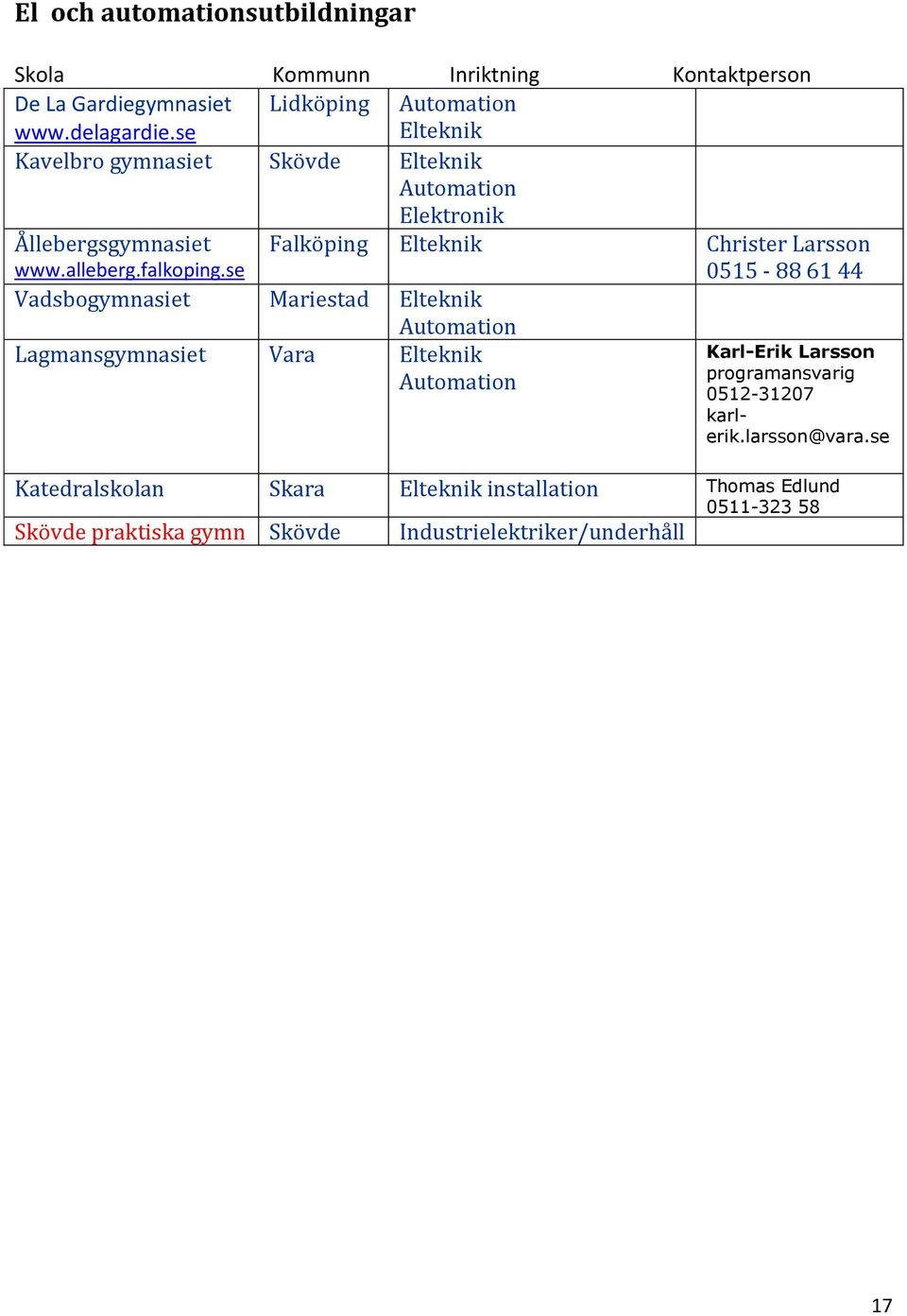 El  och automationsutbildningar

| Skola | Kommunn | Inriktning | Kontaktperson |
|---|---|---|---|
| De La Gardiegymnasiet www.delagardie.se | Lidköping | Automation Elteknik | |
| Kavelbro gymnasiet | Skövde | Elteknik Automation Elektronik | |
| Ållebergsgymnasiet www.alleberg.falkoping.se | Falköping | Elteknik | Christer Larsson 0515 - 88 61 44 |
| Vadsbogymnasiet | Mariestad | Elteknik Automation | |
| Lagmansgymnasiet | Vara | Elteknik Automation | Karl-Erik Larsson programansvarig 0512-31207 karl-erik.larsson@vara.se |
| Katedralskolan | Skara | Elteknik installation | Thomas Edlund 0511-323 58 |
| Skövde praktiska gymn | Skövde | Industrielektriker/underhåll | |

17